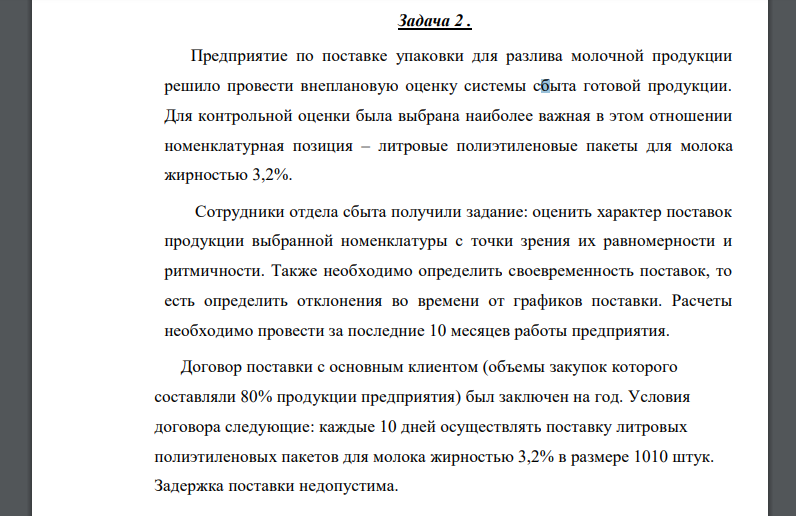 Задача 2 .

Предприятие по поставке упаковки для разлива молочной продукции решило провести внеплановую оценку системы сбыта готовой продукции. Для контрольной оценки была выбрана наиболее важная в этом отношении номенклатурная позиция – литровые полиэтиленовые пакеты для молока жирностью 3,2%.

Сотрудники отдела сбыта получили задание: оценить характер поставок продукции выбранной номенклатуры с точки зрения их равномерности и ритмичности. Также необходимо определить своевременность поставок, то есть определить отклонения во времени от графиков поставки. Расчеты необходимо провести за последние 10 месяцев работы предприятия.

Договор поставки с основным клиентом (объемы закупок которого составляли 80% продукции предприятия) был заключен на год. Условия договора следующие: каждые 10 дней осуществлять поставку литровых полиэтиленовых пакетов для молока жирностью 3,2% в размере 1010 штук. Задержка поставки недопустима.